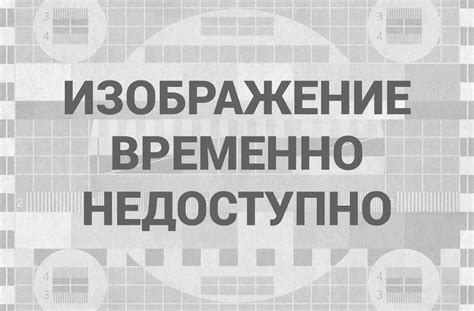 3
4

3
4

ИЗОБРАЖЕНИЕ
ВРЕМЕННО
НЕДОСТУПНО

2

4
3

4
3